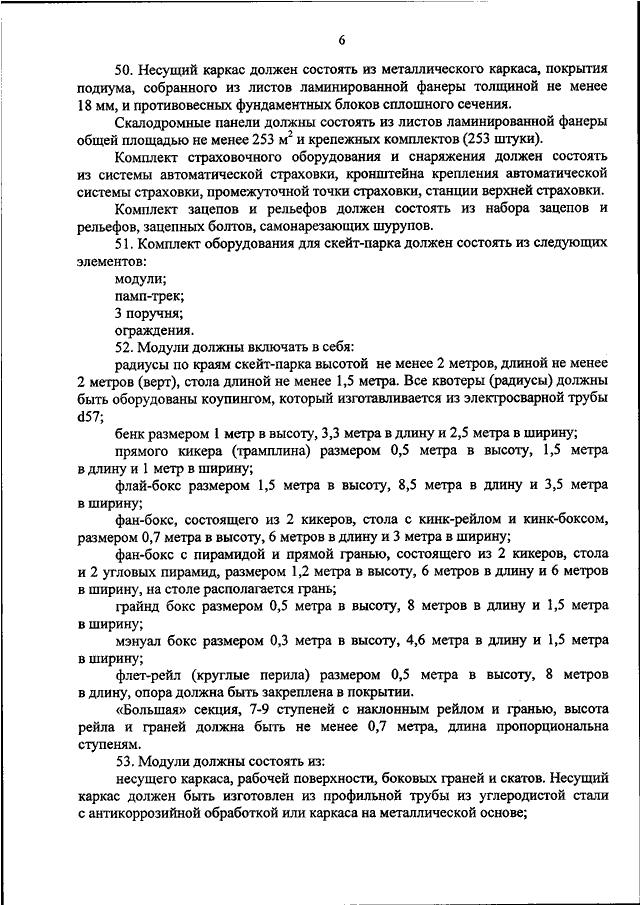 6

50. Несущий каркас должен состоять из металлического каркаса, покрытия подиума, собранного из листов ламинированной фанеры толщиной не менее 18 мм, и противовесных фундаментных блоков сплошного сечения.

Скалодромные панели должны состоять из листов ламинированной фанеры общей площадью не менее 253 $м^2$ и крепежных комплектов (253 штуки).

Комплект страховочного оборудования и снаряжения должен состоять из системы автоматической страховки, кронштейна крепления автоматической системы страховки, промежуточной точки страховки, станции верхней страховки.

Комплект зацепов и рельефов должен состоять из набора зацепов и рельефов, зацепных болтов, самонарезающих шурупов.

51. Комплект оборудования для скейт-парка должен состоять из следующих элементов:

модули;

памп-трек;

3 поручня;

ограждения.

52. Модули должны включать в себя:

радиусы по краям скейт-парка высотой не менее 2 метров, длиной не менее 2 метров (верт), стола длиной не менее 1,5 метра. Все квотеры (радиусы) должны быть оборудованы коупингом, который изготавливается из электросварной трубы d57;

бенк размером 1 метр в высоту, 3,3 метра в длину и 2,5 метра в ширину;

прямого кикера (трамплина) размером 0,5 метра в высоту, 1,5 метра в длину и 1 метр в ширину;

флай-бокс размером 1,5 метра в высоту, 8,5 метра в длину и 3,5 метра в ширину;

фан-бокс, состоящего из 2 кикеров, стола с кинк-рейлом и кинк-боксом, размером 0,7 метра в высоту, 6 метров в длину и 3 метра в ширину;

фан-бокс с пирамидой и прямой гранью, состоящего из 2 кикеров, стола и 2 угловых пирамид, размером 1,2 метра в высоту, 6 метров в длину и 6 метров в ширину, на столе располагается грань;

грайнд бокс размером 0,5 метра в высоту, 8 метров в длину и 1,5 метра в ширину;

мэнуал бокс размером 0,3 метра в высоту, 4,6 метра в длину и 1,5 метра в ширину;

флет-рейл (круглые перила) размером 0,5 метра в высоту, 8 метров в длину, опора должна быть закреплена в покрытии.

«Большая» секция, 7-9 ступеней с наклонным рейлом и гранью, высота рейла и граней должна быть не менее 0,7 метра, длина пропорциональна ступеням.

53. Модули должны состоять из:

несущего каркаса, рабочей поверхности, боковых граней и скатов. Несущий каркас должен быть изготовлен из профильной трубы из углеродистой стали с антикоррозийной обработкой или каркаса на металлической основе;